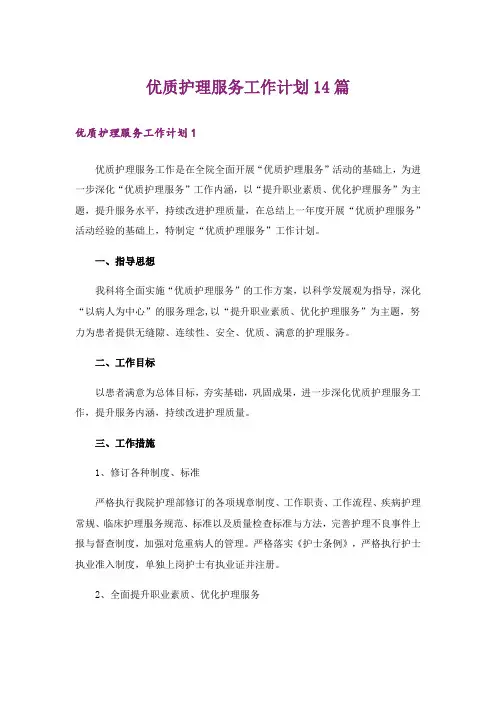 优质护理服务工作计划14篇

优质护理服务工作计划1

优质护理服务工作是在全院全面开展“优质护理服务”活动的基础上，为进一步深化“优质护理服务”工作内涵，以“提升职业素质、优化护理服务”为主题，提升服务水平，持续改进护理质量，在总结上一年度开展“优质护理服务”活动经验的基础上，特制定“优质护理服务”工作计划。

一、指导思想

我科将全面实施“优质护理服务”的工作方案，以科学发展观为指导，深化“以病人为中心”的服务理念，以“提升职业素质、优化护理服务”为主题，努力为患者提供无缝隙、连续性、安全、优质、满意的护理服务。

二、工作目标

以患者满意为总体目标，夯实基础，巩固成果，进一步深化优质护理服务工作，提升服务内涵，持续改进护理质量。

三、工作措施

1、修订各种制度、标准

严格执行我院护理部修订的各项规章制度、工作职责、工作流程、疾病护理常规、临床护理服务规范、标准以及质量检查标准与方法，完善护理不良事件上报与督查制度，加强对危重病人的管理。严格落实《护士条例》，严格执行护士执业准入制度，单独上岗护士有执业证并注册。

2、全面提升职业素质、优化护理服务